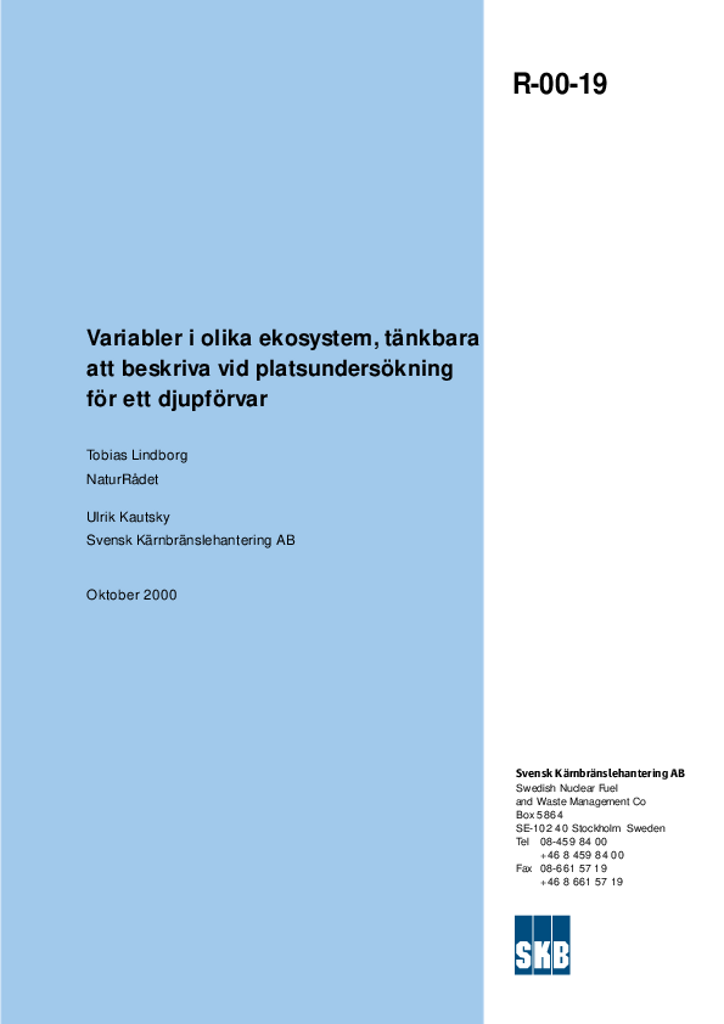 R-00-19

Variabler i olika ekosystem, tänkbara att beskriva vid platsundersökning för ett djupförvar

Tobias Lindborg
NaturRådet

Ulrik Kautsky
Svensk Kärnbränslehantering AB

Oktober 2000

Svensk Kärnbränslehantering AB
Swedish Nuclear Fuel
and Waste Management Co
Box 5864
SE-102 40 Stockholm Sweden
Tel 08-459 84 00
+46 8 459 84 00
Fax 08-661 57 19
+46 8 661 57 19

SKB